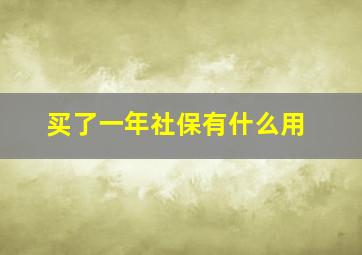 买了一年社保有什么用